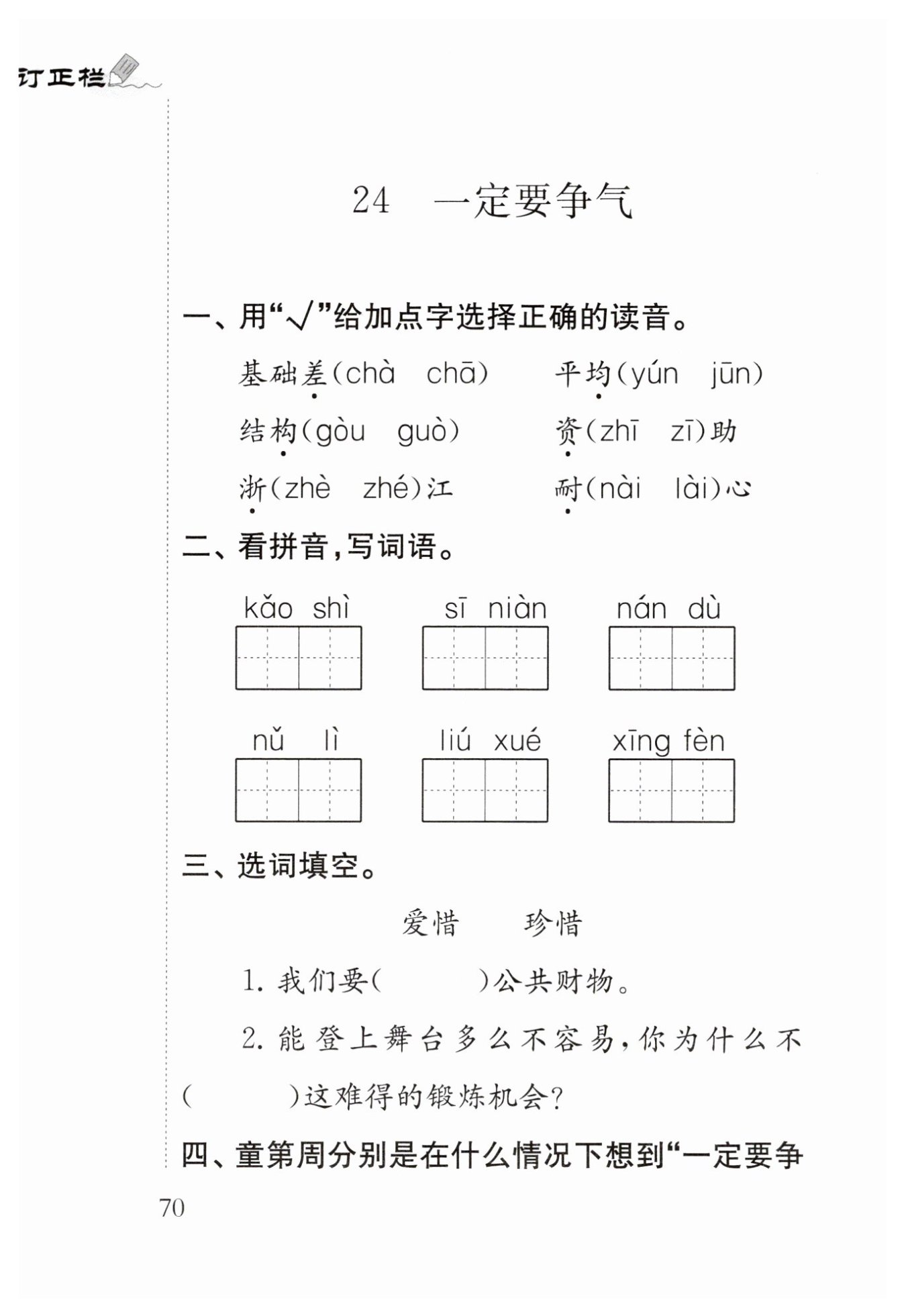 订正栏

24 一定要争气

一、用“√”给加点字选择正确的读音。

基础差(chà chā)　　平均(yún jūn)

结构(gòu guò)　　资(zhī zī)助

浙(zhè zhé)江　　耐(nài lài)心

二、看拼音,写词语。

kǎo shì　　sī niàn　　nán dù

nǔ lì　　liú xué　　xīng fèn

三、选词填空。

爱惜　　珍惜

1. 我们要(　　　)公共财物。

2. 能登上舞台多么不容易,你为什么不(　　　)这难得的锻炼机会?

四、童第周分别是在什么情况下想到“一定要争

70